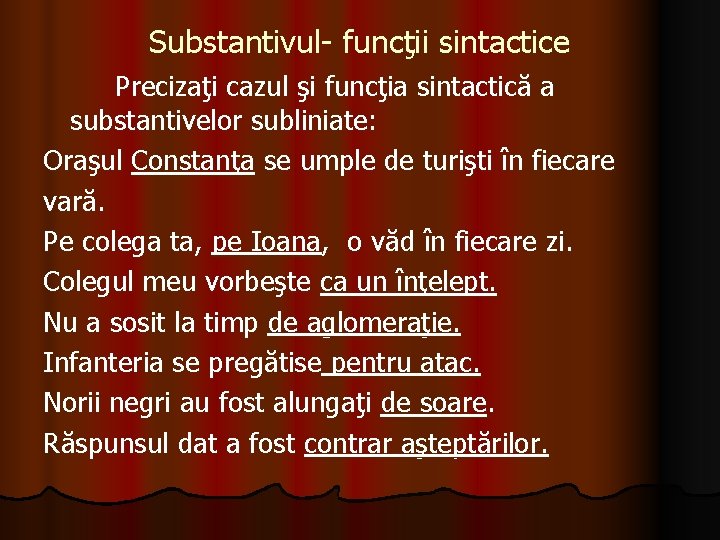 Substantivul- funcţii sintactice

Precizaţi cazul şi funcţia sintactică a substantivelor subliniate:

Oraşul Constanţa se umple de turişti în fiecare vară.

Pe colega ta, pe Ioana, o văd în fiecare zi.

Colegul meu vorbeşte ca un înţelept.

Nu a sosit la timp de aglomeraţie.

Infanteria se pregătise pentru atac.

Norii negri au fost alungaţi de soare.

Răspunsul dat a fost contrar aşteptărilor.